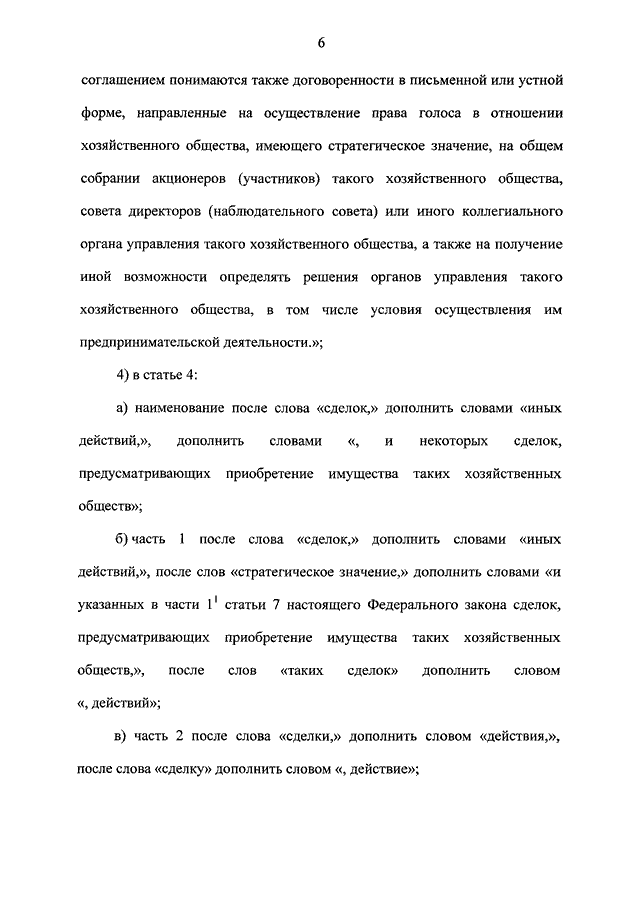 6

соглашением понимаются также договоренности в письменной или устной форме, направленные на осуществление права голоса в отношении хозяйственного общества, имеющего стратегическое значение, на общем собрании акционеров (участников) такого хозяйственного общества, совета директоров (наблюдательного совета) или иного коллегиального органа управления такого хозяйственного общества, а также на получение иной возможности определять решения органов управления такого хозяйственного общества, в том числе условия осуществления им предпринимательской деятельности.»;

4) в статье 4:

а) наименование после слова «сделок,» дополнить словами «иных действий,», дополнить словами «, и некоторых сделок, предусматривающих приобретение имущества таких хозяйственных обществ»;

б) часть 1 после слова «сделок,» дополнить словами «иных действий,», после слов «стратегическое значение,» дополнить словами «и указанных в части $1^1$ статьи 7 настоящего Федерального закона сделок, предусматривающих приобретение имущества таких хозяйственных обществ,», после слов «таких сделок» дополнить словом «, действий»;

в) часть 2 после слова «сделки,» дополнить словом «действия,», после слова «сделку» дополнить словом «, действие»;